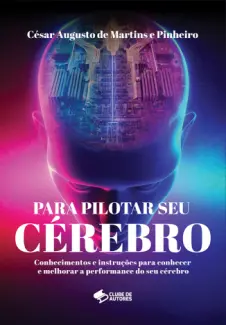 César Augusto de Martins e Pinheiro

PARA PILOTAR SEU
CÉREBRO

Conhecimentos e instruções para conhecer e melhorar a performance do seu cérebro

CLUBE DE AUTORES